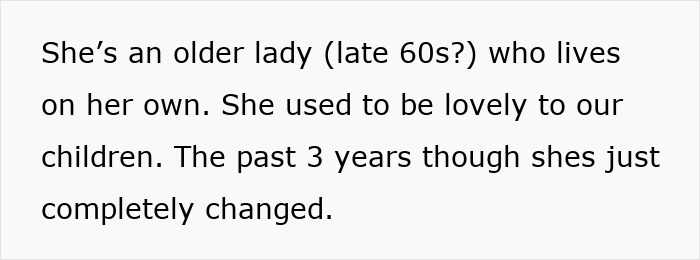 She’s an older lady (late 60s?) who lives on her own. She used to be lovely to our children. The past 3 years though shes just completely changed.